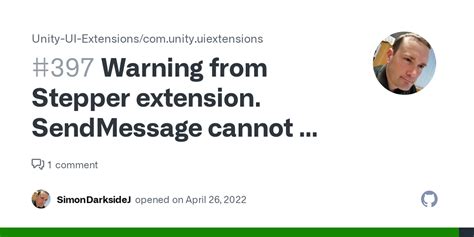 Unity-UI-Extensions/com.unity.uiextensions

#397 Warning from Stepper extension. SendMessage cannot …

1 comment

SimonDarksideJ opened on April 26, 2022